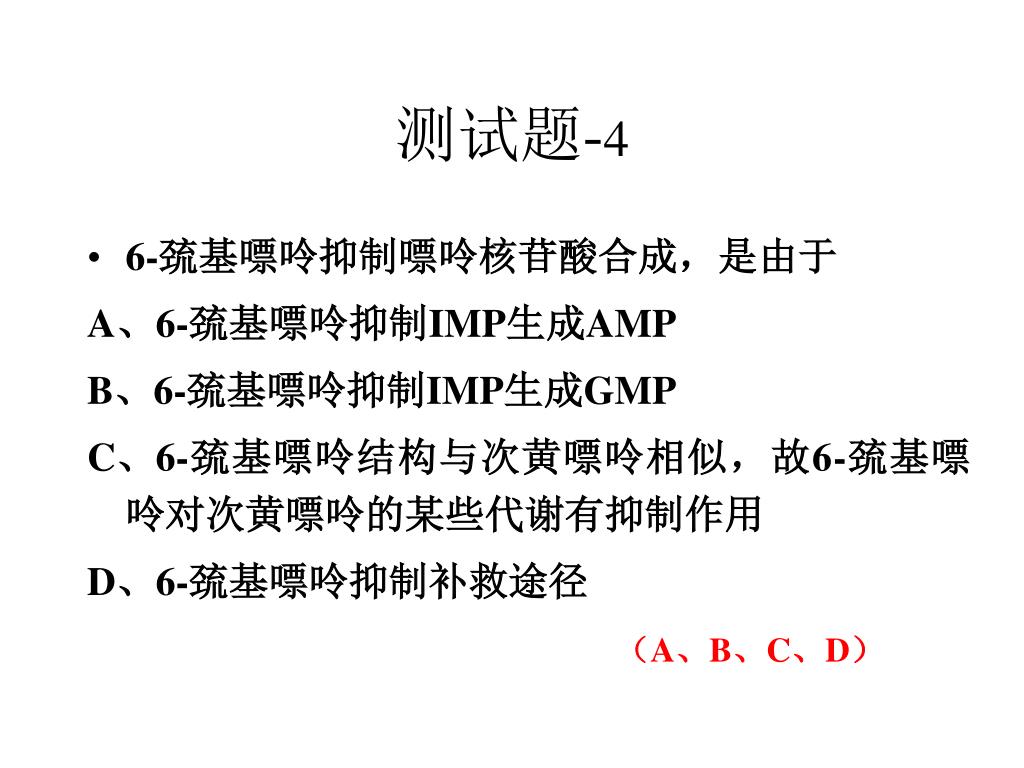 测试题-4

• 6-巯基嘌呤抑制嘌呤核苷酸合成，是由于

A、6-巯基嘌呤抑制IMP生成AMP

B、6-巯基嘌呤抑制IMP生成GMP

C、6-巯基嘌呤结构与次黄嘌呤相似，故6-巯基嘌呤对次黄嘌呤的某些代谢有抑制作用

D、6-巯基嘌呤抑制补救途径

（A、B、C、D）